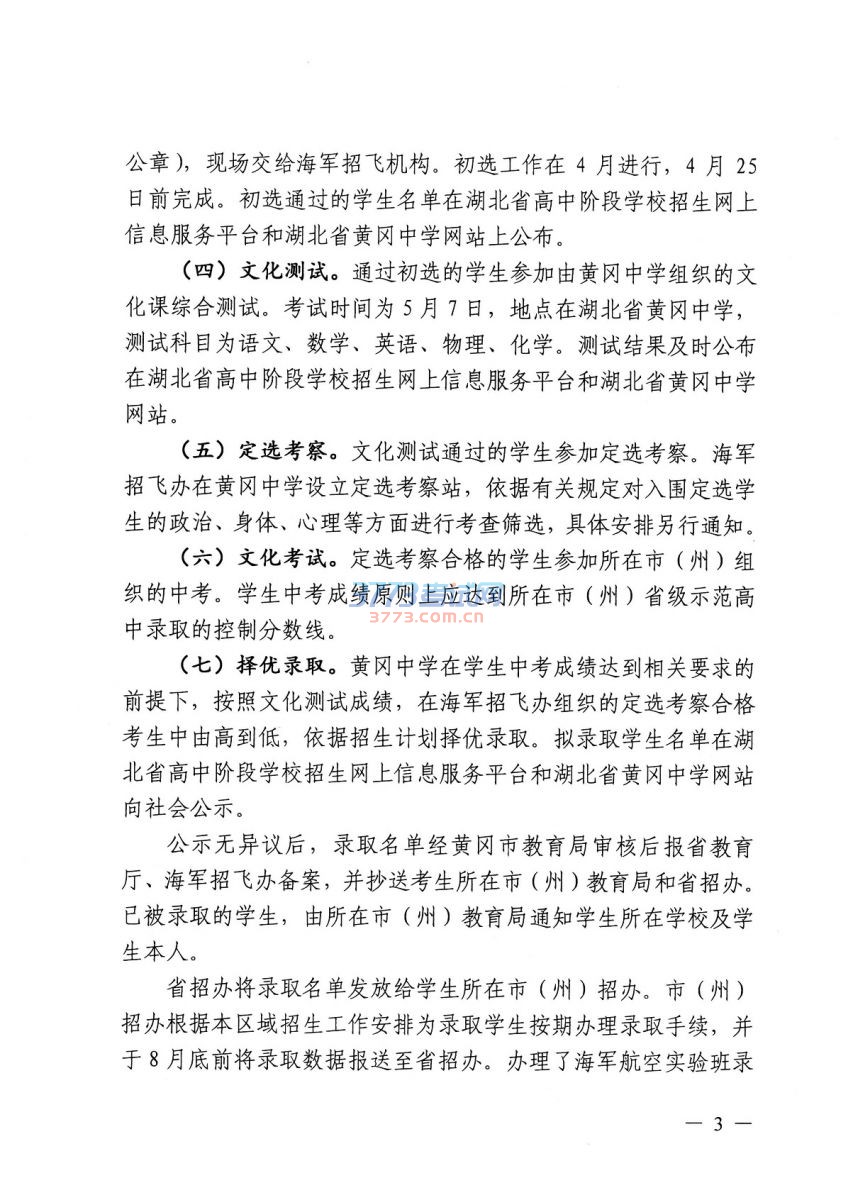 公章），现场交给海军招飞机构。初选工作在 4 月进行，4 月 25 日前完成。初选通过的学生名单在湖北省高中阶段学校招生网上信息服务平台和湖北省黄冈中学网站上公布。

（四）文化测试。通过初选的学生参加由黄冈中学组织的文化课综合测试。考试时间为 5 月 7 日，地点在湖北省黄冈中学，测试科目为语文、数学、英语、物理、化学。测试结果及时公布在湖北省高中阶段学校招生网上信息服务平台和湖北省黄冈中学网站。

（五）定选考察。文化测试通过的学生参加定选考察。海军招飞办在黄冈中学设立定选考察站，依据有关规定对入围定选学生的政治、身体、心理等方面进行考查筛选，具体安排另行通知。

（六）文化考试。定选考察合格的学生参加所在市（州）组织的中考。学生中考成绩原则上应达到所在市（州）省级示范高中录取的控制分数线。

3773.com.cn

（七）择优录取。黄冈中学在学生中考成绩达到相关要求的前提下，按照文化测试成绩，在海军招飞办组织的定选考察合格考生中由高到低，依据招生计划择优录取。拟录取学生名单在湖北省高中阶段学校招生网上信息服务平台和湖北省黄冈中学网站向社会公示。

公示无异议后，录取名单经黄冈市教育局审核后报省教育厅、海军招飞办备案，并抄送考生所在市（州）教育局和省招办。已被录取的学生，由所在市（州）教育局通知学生所在学校及学生本人。

省招办将录取名单发放给学生所在市（州）招办。市（州）招办根据本区域招生工作安排为录取学生按期办理录取手续，并于 8 月底前将录取数据报送至省招办。办理了海军航空实验班录

— 3 —